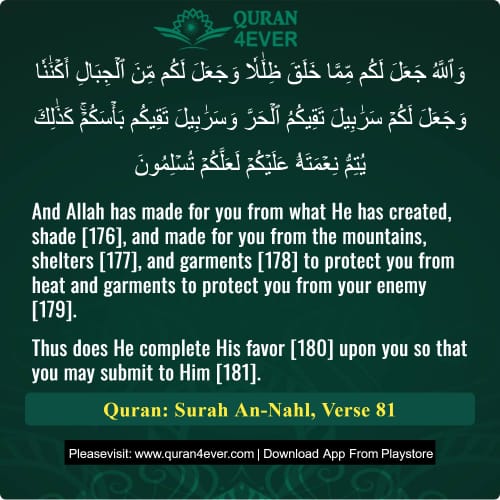 QURAN 4EVER

وَٱللَّهُ جَعَلَ لَكُم مِّمَّا خَلَقَ ظِلَٰلًا وَجَعَلَ لَكُم مِّنَ ٱلْجِبَالِ أَكْنَٰنًا وَجَعَلَ لَكُمْ سَرَٰبِيلَ تَقِيكُمُ ٱلْحَرَّ وَسَرَٰبِيلَ تَقِيكُم بَأْسَكُمْ ۚ كَذَٰلِكَ يُتِمُّ نِعْمَتَهُۥ عَلَيْكُمْ لَعَلَّكُمْ تُسْلِمُونَ

And Allah has made for you from what He has created, shade [176], and made for you from the mountains, shelters [177], and garments [178] to protect you from heat and garments to protect you from your enemy [179].

Thus does He complete His favor [180] upon you so that you may submit to Him [181].

Quran: Surah An-Nahl, Verse 81

Pleasevisit: www.quran4ever.com | Download App From Playstore